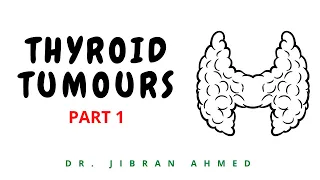 THYROID TUMOURS

PART 1

DR. JIBRAN AHMED